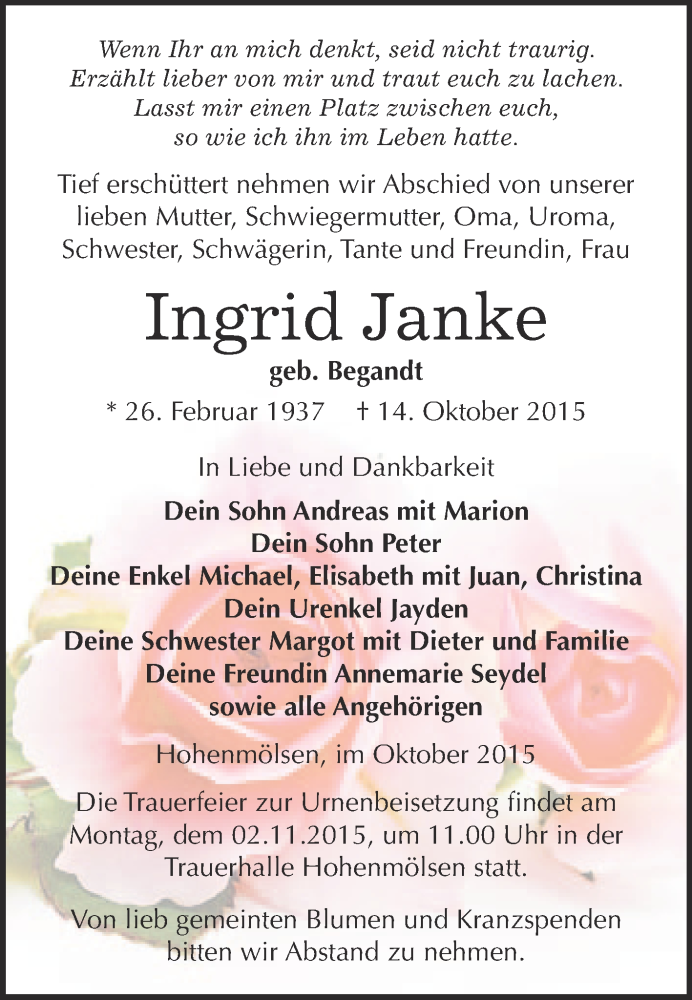 Wenn Ihr an mich denkt, seid nicht traurig.
Erzählt lieber von mir und traut euch zu lachen.
Lasst mir einen Platz zwischen euch,
so wie ich ihn im Leben hatte.

Tief erschüttert nehmen wir Abschied von unserer lieben Mutter, Schwiegermutter, Oma, Uroma, Schwester, Schwägerin, Tante und Freundin, Frau

Ingrid Janke
geb. Begandt

* 26. Februar 1937 † 14. Oktober 2015

In Liebe und Dankbarkeit

Dein Sohn Andreas mit Marion
Dein Sohn Peter
Deine Enkel Michael, Elisabeth mit Juan, Christina
Dein Urenkel Jayden
Deine Schwester Margot mit Dieter und Familie
Deine Freundin Annemarie Seydel
sowie alle Angehörigen

Hohenmölsen, im Oktober 2015

Die Trauerfeier zur Urnenbeisetzung findet am Montag, dem 02.11.2015, um 11.00 Uhr in der Trauerhalle Hohenmölsen statt.

Von lieb gemeinten Blumen und Kranzspenden bitten wir Abstand zu nehmen.